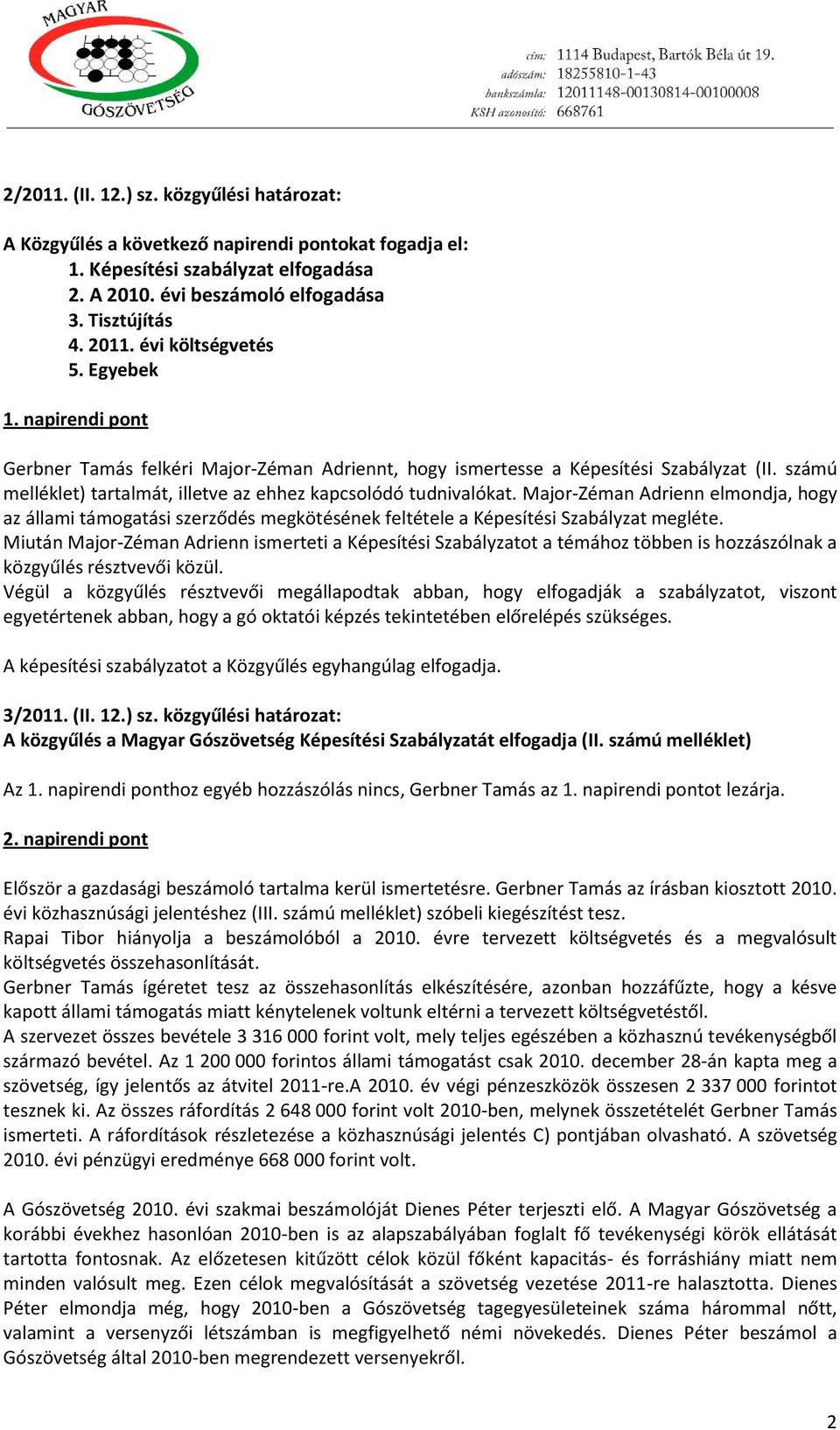 MAGYAR GÓSZÖVETSÉG

cím: 1114 Budapest, Bartók Béla út 19.
adószám: 18255810-1-43
bankszámla: 12011148-00130814-00100008
KSH azonosító: 668761

2/2011. (II. 12.) sz. közgyűlési határozat:

A Közgyűlés a következő napirendi pontokat fogadja el:
1. Képesítési szabályzat elfogadása
2. A 2010. évi beszámoló elfogadása
3. Tisztújítás
4. 2011. évi költségvetés
5. Egyebek

1. napirendi pont

Gerbner Tamás felkéri Major-Zéman Adriennt, hogy ismertesse a Képesítési Szabályzat (II. számú melléklet) tartalmát, illetve az ehhez kapcsolódó tudnivalókat. Major-Zéman Adrienn elmondja, hogy az állami támogatási szerződés megkötésének feltétele a Képesítési Szabályzat megléte.
Miután Major-Zéman Adrienn ismerteti a Képesítési Szabályzatot a témához többen is hozzászólnak a közgyűlés résztvevői közül.
Végül a közgyűlés résztvevői megállapodtak abban, hogy elfogadják a szabályzatot, viszont egyetértenek abban, hogy a gó oktatói képzés tekintetében előrelépés szükséges.

A képesítési szabályzatot a Közgyűlés egyhangúlag elfogadja.

3/2011. (II. 12.) sz. közgyűlési határozat:
A közgyűlés a Magyar Gószövetség Képesítési Szabályzatát elfogadja (II. számú melléklet)

Az 1. napirendi ponthoz egyéb hozzászólás nincs, Gerbner Tamás az 1. napirendi pontot lezárja.

2. napirendi pont

Először a gazdasági beszámoló tartalma kerül ismertetésre. Gerbner Tamás az írásban kiosztott 2010. évi közhasznúsági jelentéshez (III. számú melléklet) szóbeli kiegészítést tesz.
Rapai Tibor hiányolja a beszámolóból a 2010. évre tervezett költségvetés és a megvalósult költségvetés összehasonlítását.
Gerbner Tamás ígéretet tesz az összehasonlítás elkészítésére, azonban hozzáfűzte, hogy a késve kapott állami támogatás miatt kénytelenek voltunk eltérni a tervezett költségvetéstől.
A szervezet összes bevétele 3 316 000 forint volt, mely teljes egészében a közhasznú tevékenységből származó bevétel. Az 1 200 000 forintos állami támogatást csak 2010. december 28-án kapta meg a szövetség, így jelentős az átvitel 2011-re.A 2010. év végi pénzeszközök összesen 2 337 000 forintot tesznek ki. Az összes ráfordítás 2 648 000 forint volt 2010-ben, melynek összetételét Gerbner Tamás ismerteti. A ráfordítások részletezése a közhasznúsági jelentés C) pontjában olvasható. A szövetség 2010. évi pénzügyi eredménye 668 000 forint volt.

A Gószövetség 2010. évi szakmai beszámolóját Dienes Péter terjeszti elő. A Magyar Gószövetség a korábbi évekhez hasonlóan 2010-ben is az alapszabályában foglalt fő tevékenységi körök ellátását tartotta fontosnak. Az előzetesen kitűzött célok közül főként kapacitás- és forráshiány miatt nem minden valósult meg. Ezen célok megvalósítását a szövetség vezetése 2011-re halasztotta. Dienes Péter elmondja még, hogy 2010-ben a Gószövetség tagegyesületeinek száma hárommal nőtt, valamint a versenyzői létszámban is megfigyelhető némi növekedés. Dienes Péter beszámol a Gószövetség által 2010-ben megrendezett versenyekről.

2